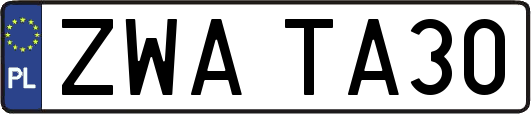 PL

ZWA TA30